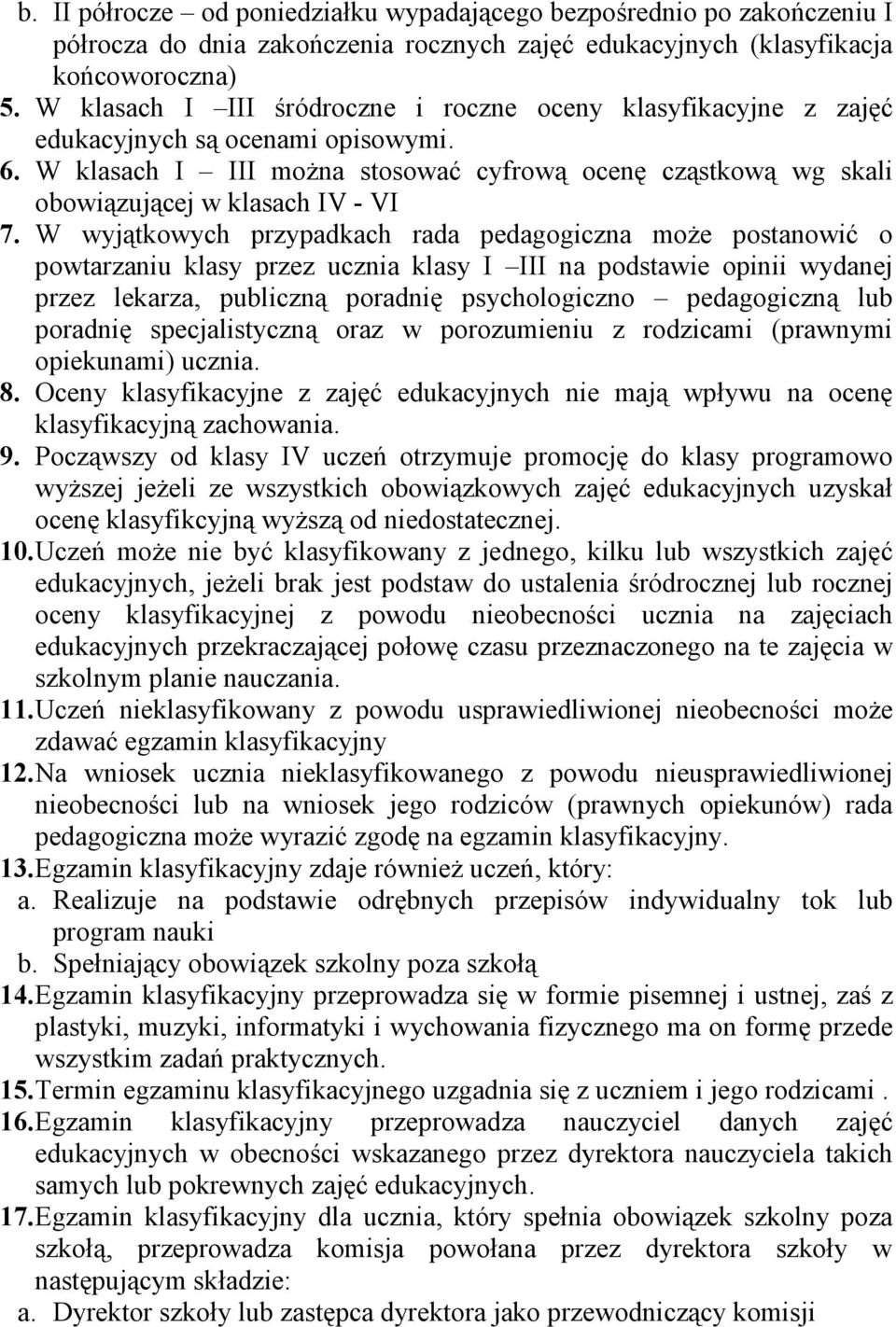 b. II półrocze – od poniedziałku wypadającego bezpośrednio po zakończeniu I półrocza do dnia zakończenia rocznych zajęć edukacyjnych (klasyfikacja końcoworoczna)
5. W klasach I –III śródroczne i roczne oceny klasyfikacyjne z zajęć edukacyjnych są ocenami opisowymi.
6. W klasach I – III można stosować cyfrową ocenę cząstkową wg skali obowiązującej w klasach IV - VI
7. W wyjątkowych przypadkach rada pedagogiczna może postanowić o powtarzaniu klasy przez ucznia klasy I –III na podstawie opinii wydanej przez lekarza, publiczną poradnię psychologiczno – pedagogiczną lub poradnię specjalistyczną oraz w porozumieniu z rodzicami (prawnymi opiekunami) ucznia.
8. Oceny klasyfikacyjne z zajęć edukacyjnych nie mają wpływu na ocenę klasyfikacyjną zachowania.
9. Począwszy od klasy IV uczeń otrzymuje promocję do klasy programowo wyższej jeżeli ze wszystkich obowiązkowych zajęć edukacyjnych uzyskał ocenę klasyfikcyjną wyższą od niedostatecznej.
10. Uczeń może nie być klasyfikowany z jednego, kilku lub wszystkich zajęć edukacyjnych, jeżeli brak jest podstaw do ustalenia śródrocznej lub rocznej oceny klasyfikacyjnej z powodu nieobecności ucznia na zajęciach edukacyjnych przekraczającej połowę czasu przeznaczonego na te zajęcia w szkolnym planie nauczania.
11. Uczeń nieklasyfikowany z powodu usprawiedliwionej nieobecności może zdawać egzamin klasyfikacyjny
12. Na wniosek ucznia nieklasyfikowanego z powodu nieusprawiedliwionej nieobecności lub na wniosek jego rodziców (prawnych opiekunów) rada pedagogiczna może wyrazić zgodę na egzamin klasyfikacyjny.
13. Egzamin klasyfikacyjny zdaje również uczeń, który:
a. Realizuje na podstawie odrębnych przepisów indywidualny tok lub program nauki
b. Spełniający obowiązek szkolny poza szkołą
14. Egzamin klasyfikacyjny przeprowadza się w formie pisemnej i ustnej, zaś z plastyki, muzyki, informatyki i wychowania fizycznego ma on formę przede wszystkim zadań praktycznych.
15. Termin egzaminu klasyfikacyjnego uzgadnia się z uczniem i jego rodzicami .
16. Egzamin klasyfikacyjny przeprowadza nauczyciel danych zajęć edukacyjnych w obecności wskazanego przez dyrektora nauczyciela takich samych lub pokrewnych zajęć edukacyjnych.
17. Egzamin klasyfikacyjny dla ucznia, który spełnia obowiązek szkolny poza szkołą, przeprowadza komisja powołana przez dyrektora szkoły w następującym składzie:
a. Dyrektor szkoły lub zastępca dyrektora jako przewodniczący komisji